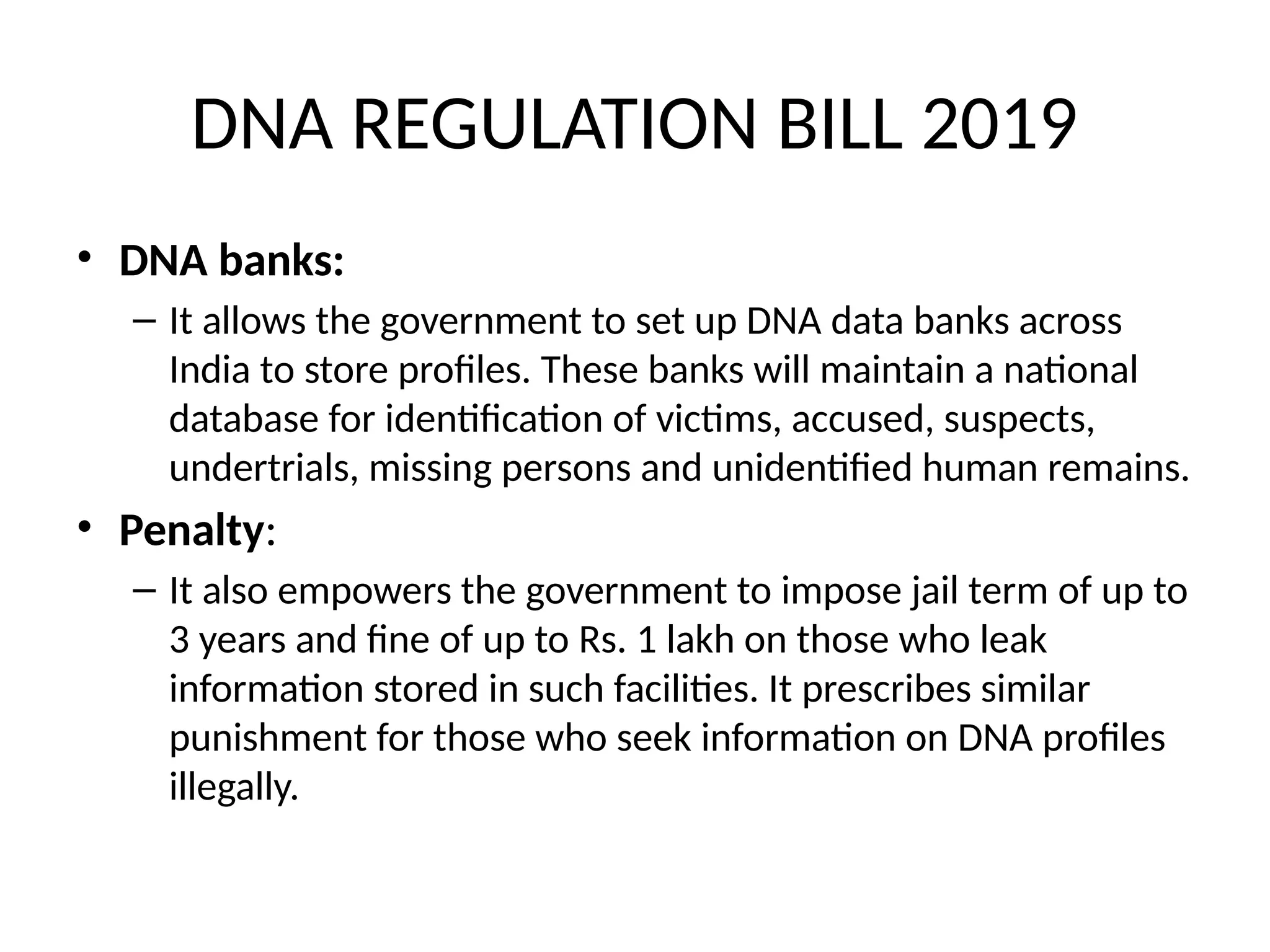 DNA REGULATION BILL 2019

• DNA banks:

– It allows the government to set up DNA data banks across India to store profiles. These banks will maintain a national database for identification of victims, accused, suspects, undertrials, missing persons and unidentified human remains.

• Penalty:

– It also empowers the government to impose jail term of up to 3 years and fine of up to Rs. 1 lakh on those who leak information stored in such facilities. It prescribes similar punishment for those who seek information on DNA profiles illegally.